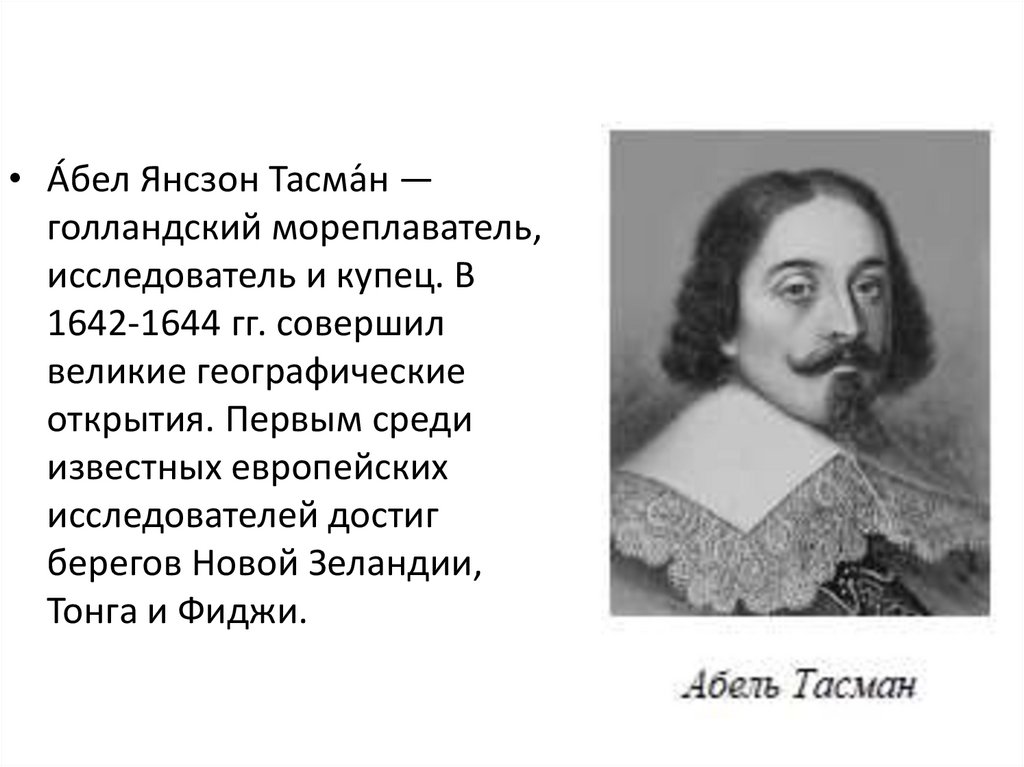 • А́бел Янсзон Тасма́н — голландский мореплаватель, исследователь и купец. В 1642-1644 гг. совершил великие географические открытия. Первым среди известных европейских исследователей достиг берегов Новой Зеландии, Тонга и Фиджи.

Абель Тасман